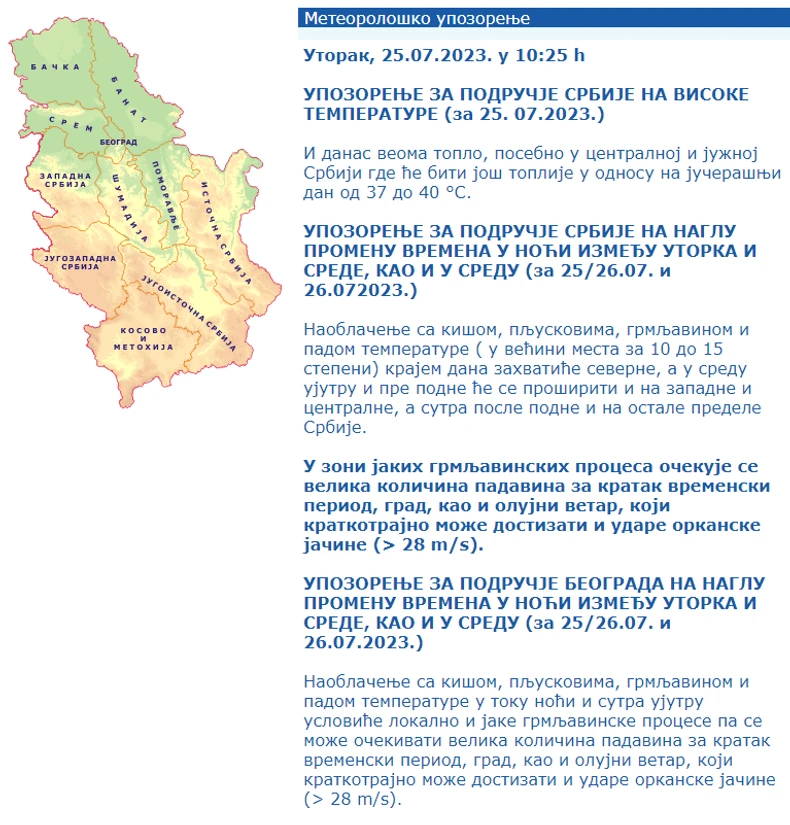 БАЧКА
БАНАТ
СРЕМ
БЕОГРАД
ЗАПАДНА СРБИЈА
ШУМАДИЈА
ПОМОРАВЉЕ
ИСТОЧНА СРБИЈА
ЈУГОЗАПАДНА СРБИЈА
ЈУГОИСТОЧНА СРБИЈА
КОСОВО И МЕТОХИЈА

Метеоролошко упозорење

Уторак, 25.07.2023. у 10:25 h

УПОЗОРЕЊЕ ЗА ПОДРУЧЈЕ СРБИЈЕ НА ВИСОКЕ ТЕМПЕРАТУРЕ (за 25. 07.2023.)

И данас веома топло, посебно у централној и јужној Србији где ће бити још топлије у односу на јучерашњи дан од 37 до 40 °C.

УПОЗОРЕЊЕ ЗА ПОДРУЧЈЕ СРБИЈЕ НА НАГЛУ ПРОМЕНУ ВРЕМЕНА У НОЋИ ИЗМЕЂУ УТОРКА И СРЕДЕ, КАО И У СРЕДУ (за 25/26.07. и 26.072023.)

Наоблачење са кишом, пљусковима, грмљавином и падом температуре ( у већини места за 10 до 15 степени) крајем дана захватиће северне, а у среду ујутру и пре подне ће се проширити и на западне и централне, а сутра после подне и на остале пределе Србије.

У зони јаких грмљавинских процеса очекује се велика количина падавина за кратак временски период, град, као и олујни ветар, који краткотрајно може достизати и ударе орканске јачине (> 28 m/s).

УПОЗОРЕЊЕ ЗА ПОДРУЧЈЕ БЕОГРАДА НА НАГЛУ ПРОМЕНУ ВРЕМЕНА У НОЋИ ИЗМЕЂУ УТОРКА И СРЕДЕ, КАО И У СРЕДУ (за 25/26.07. и 26.07.2023.)

Наоблачење са кишом, пљусковима, грмљавином и падом температуре у току ноћи и сутра ујутру условиће локално и јаке грмљавинске процесе па се може очекивати велика количина падавина за кратак временски период, град, као и олујни ветар, који краткотрајно може достизати и ударе орканске јачине (> 28 m/s).